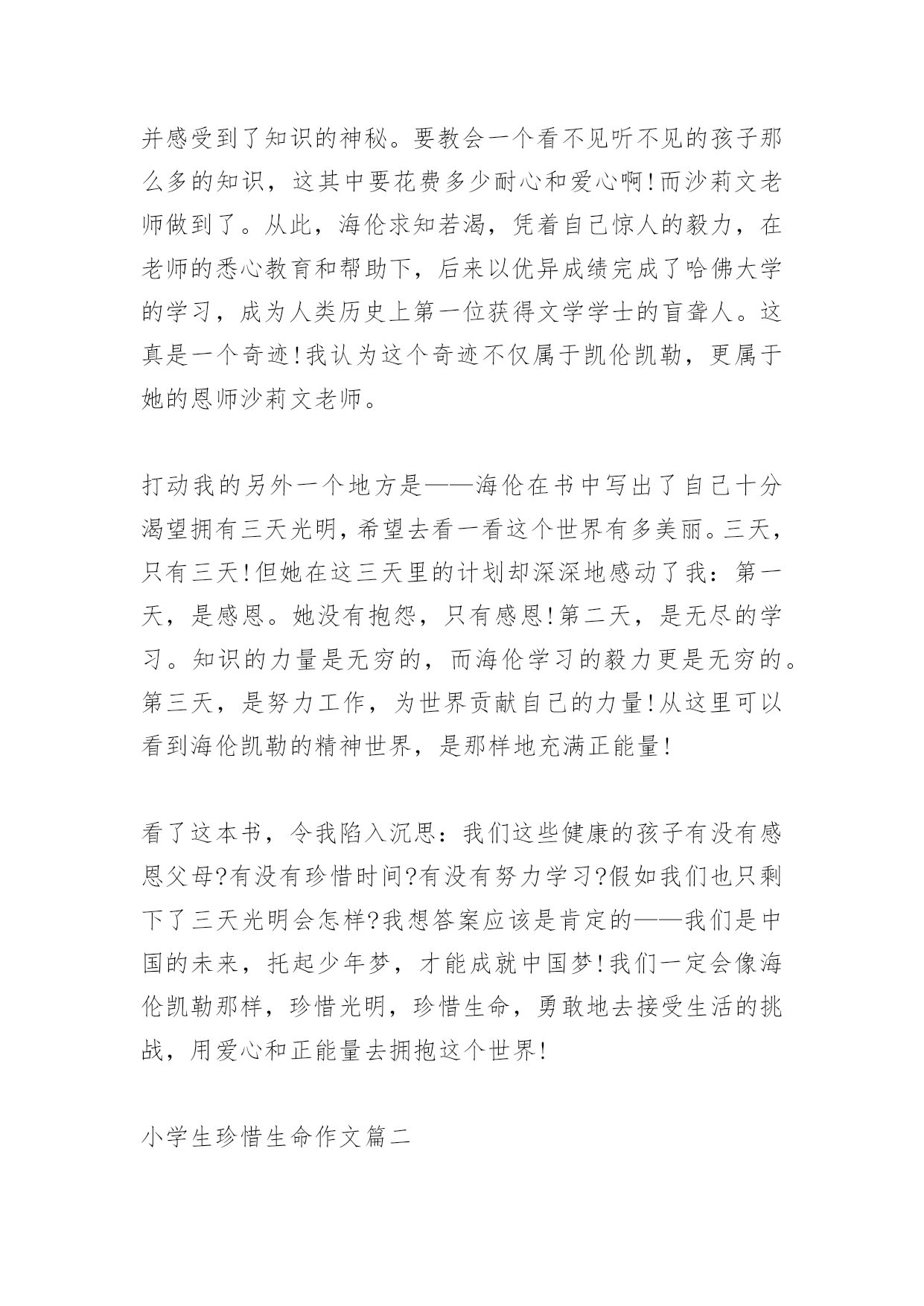 并感受到了知识的神秘。要教会一个看不见听不见的孩子那么多的知识，这其中要花费多少耐心和爱心啊!而沙莉文老师做到了。从此，海伦求知若渴，凭着自己惊人的毅力，在老师的悉心教育和帮助下，后来以优异成绩完成了哈佛大学的学习，成为人类历史上第一位获得文学学士的盲聋人。这真是一个奇迹!我认为这个奇迹不仅属于凯伦凯勒，更属于她的恩师沙莉文老师。

打动我的另外一个地方是——海伦在书中写出了自己十分渴望拥有三天光明，希望去看一看这个世界有多美丽。三天，只有三天!但她在这三天里的计划却深深地感动了我：第一天，是感恩。她没有抱怨，只有感恩!第二天，是无尽的学习。知识的力量是无穷的，而海伦学习的毅力更是无穷的。第三天，是努力工作，为世界贡献自己的力量!从这里可以看到海伦凯勒的精神世界，是那样地充满正能量!

看了这本书，令我陷入沉思：我们这些健康的孩子有没有感恩父母?有没有珍惜时间?有没有努力学习?假如我们也只剩下了三天光明会怎样?我想答案应该是肯定的——我们是中国的未来，托起少年梦，才能成就中国梦!我们一定会像海伦凯勒那样，珍惜光明，珍惜生命，勇敢地去接受生活的挑战，用爱心和正能量去拥抱这个世界!

小学生珍惜生命作文篇二